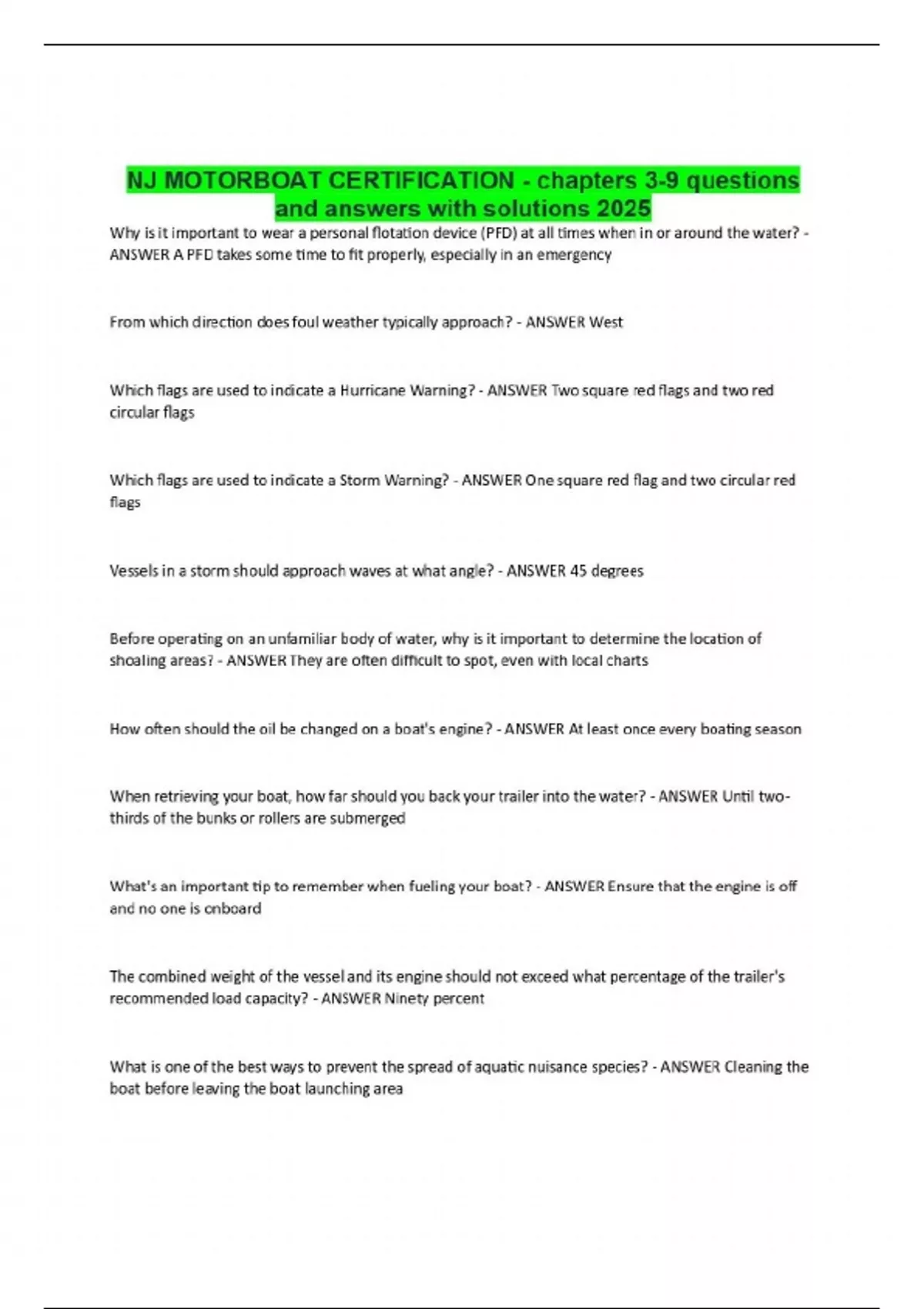 NJ MOTORBOAT CERTIFICATION - chapters 3-9 questions and answers with solutions 2025

Why is it important to wear a personal flotation device (PFD) at all times when in or around the water? - ANSWER A PFD takes some time to fit properly, especially in an emergency

From which direction does foul weather typically approach? - ANSWER West

Which flags are used to indicate a Hurricane Warning? - ANSWER Two square red flags and two red circular flags

Which flags are used to indicate a Storm Warning? - ANSWER One square red flag and two circular red flags

Vessels in a storm should approach waves at what angle? - ANSWER 45 degrees

Before operating on an unfamiliar body of water, why is it important to determine the location of shoaling areas? - ANSWER They are often difficult to spot, even with local charts

How often should the oil be changed on a boat's engine? - ANSWER At least once every boating season

When retrieving your boat, how far should you back your trailer into the water? - ANSWER Until two-thirds of the bunks or rollers are submerged

What's an important tip to remember when fueling your boat? - ANSWER Ensure that the engine is off and no one is onboard

The combined weight of the vessel and its engine should not exceed what percentage of the trailer's recommended load capacity? - ANSWER Ninety percent

What is one of the best ways to prevent the spread of aquatic nuisance species? - ANSWER Cleaning the boat before leaving the boat launching area